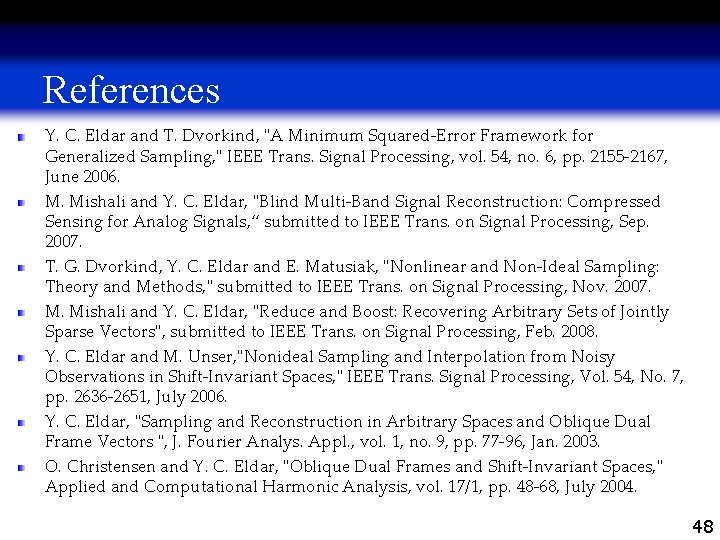 References

Y. C. Eldar and T. Dvorkind, "A Minimum Squared-Error Framework for Generalized Sampling," IEEE Trans. Signal Processing, vol. 54, no. 6, pp. 2155-2167, June 2006.

M. Mishali and Y. C. Eldar, "Blind Multi-Band Signal Reconstruction: Compressed Sensing for Analog Signals,“ submitted to IEEE Trans. on Signal Processing, Sep. 2007.

T. G. Dvorkind, Y. C. Eldar and E. Matusiak, "Nonlinear and Non-Ideal Sampling: Theory and Methods," submitted to IEEE Trans. on Signal Processing, Nov. 2007.

M. Mishali and Y. C. Eldar, "Reduce and Boost: Recovering Arbitrary Sets of Jointly Sparse Vectors", submitted to IEEE Trans. on Signal Processing, Feb. 2008.

Y. C. Eldar and M. Unser,"Nonideal Sampling and Interpolation from Noisy Observations in Shift-Invariant Spaces," IEEE Trans. Signal Processing, Vol. 54, No. 7, pp. 2636-2651, July 2006.

Y. C. Eldar, "Sampling and Reconstruction in Arbitrary Spaces and Oblique Dual Frame Vectors ", J. Fourier Analys. Appl., vol. 1, no. 9, pp. 77-96, Jan. 2003.

O. Christensen and Y. C. Eldar, "Oblique Dual Frames and Shift-Invariant Spaces," Applied and Computational Harmonic Analysis, vol. 17/1, pp. 48-68, July 2004.

48